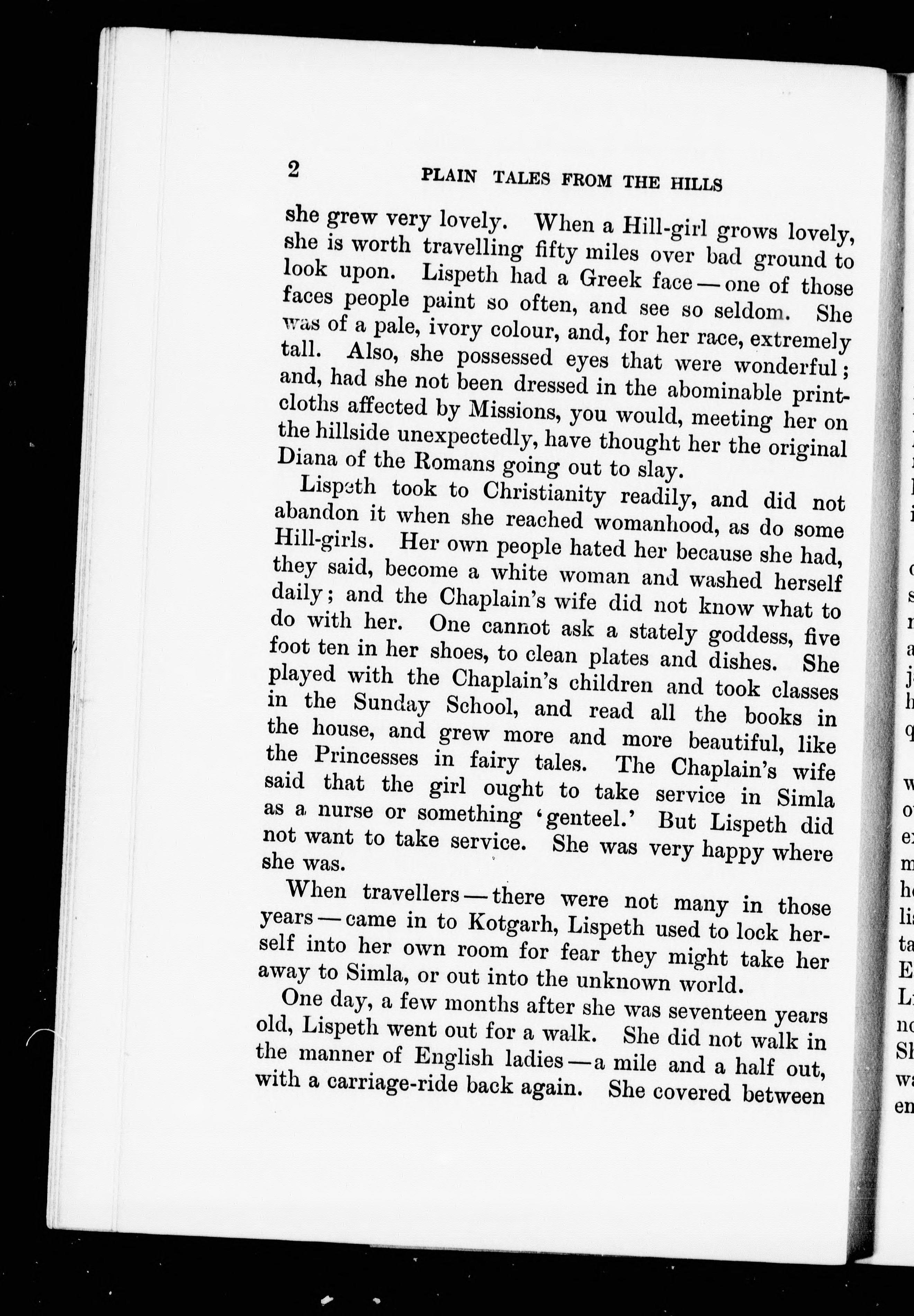 2 PLAIN TALES FROM THE HILLS

she grew very lovely. When a Hill-girl grows lovely, she is worth travelling fifty miles over bad ground to look upon. Lispeth had a Greek face — one of those faces people paint so often, and see so seldom. She was of a pale, ivory colour, and, for her race, extremely tall. Also, she possessed eyes that were wonderful; and, had she not been dressed in the abominable print-cloths affected by Missions, you would, meeting her on the hillside unexpectedly, have thought her the original Diana of the Romans going out to slay.

Lispeth took to Christianity readily, and did not abandon it when she reached womanhood, as do some Hill-girls. Her own people hated her because she had, they said, become a white woman and washed herself daily; and the Chaplain's wife did not know what to do with her. One cannot ask a stately goddess, five foot ten in her shoes, to clean plates and dishes. She played with the Chaplain's children and took classes in the Sunday School, and read all the books in the house, and grew more and more beautiful, like the Princesses in fairy tales. The Chaplain's wife said that the girl ought to take service in Simla as a nurse or something 'genteel.' But Lispeth did not want to take service. She was very happy where she was.

When travellers — there were not many in those years — came in to Kotgarh, Lispeth used to lock herself into her own room for fear they might take her away to Simla, or out into the unknown world.

One day, a few months after she was seventeen years old, Lispeth went out for a walk. She did not walk in the manner of English ladies — a mile and a half out, with a carriage-ride back again. She covered between